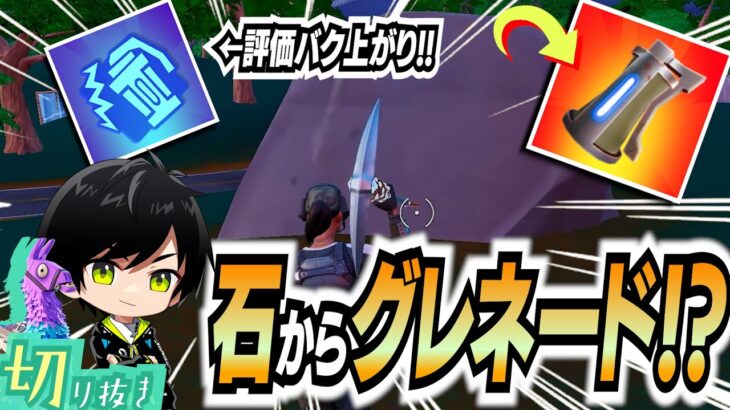 ←評価バク上がり!!

石からグレネード!?

切り抜き